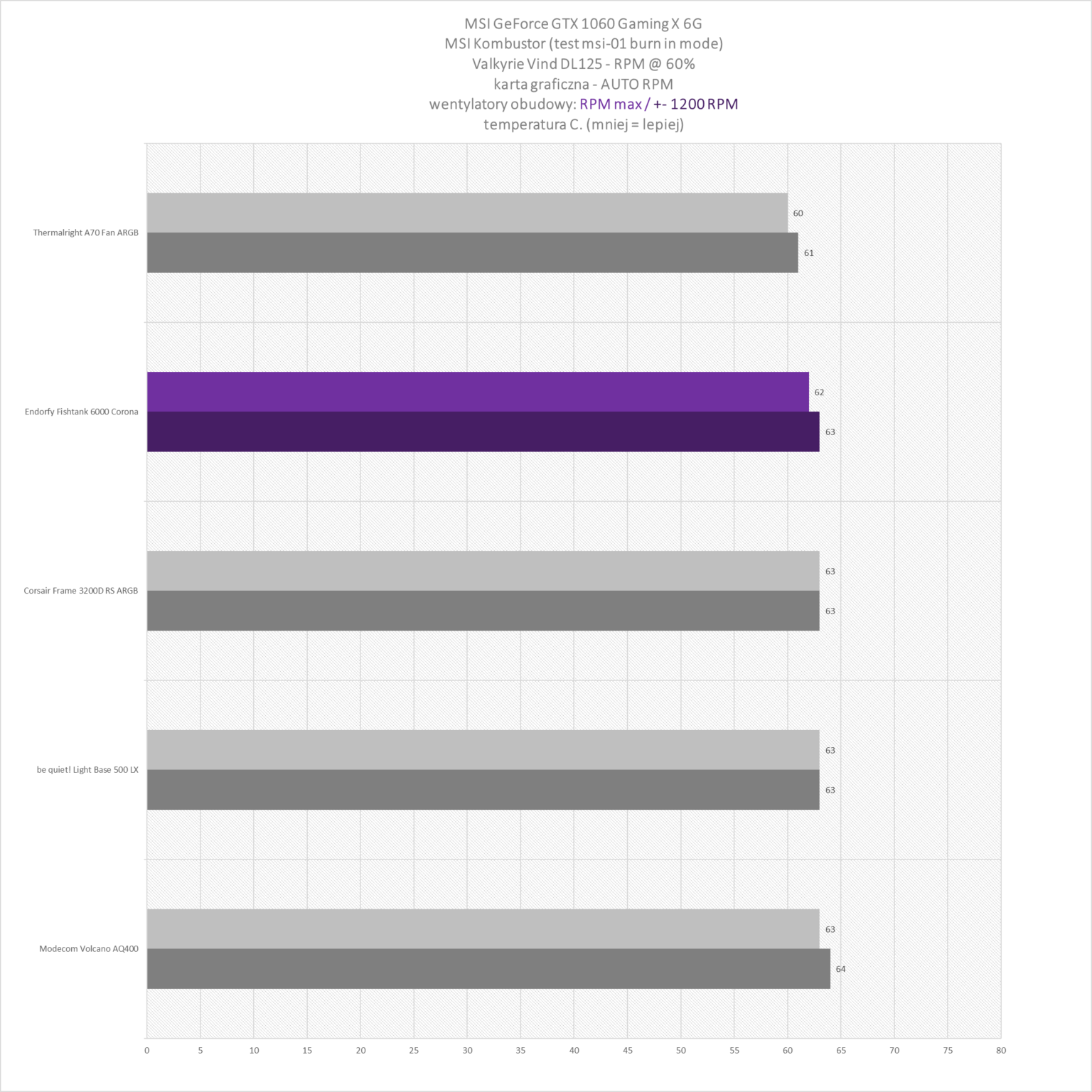 MSI GeForce GTX 1060 Gaming X 6G
MSI Kombustor (test msi-01 burn in mode)
Valkyrie Vind DL125 - RPM @ 60%
karta graficzna - AUTO RPM
wentylatory obudowy: RPM max / +- 1200 RPM
temperatura C. (mniej = lepiej)

Thermalright A70 Fan ARGB
60
61

Endorfy Fishtank 6000 Corona
62
63

Corsair Frame 3200D RS ARGB
63
63

be quiet! Light Base 500 LX
63
63

Modecom Volcano AQ400
63
64

0 5 10 15 20 25 30 35 40 45 50 55 60 65 70 75 80